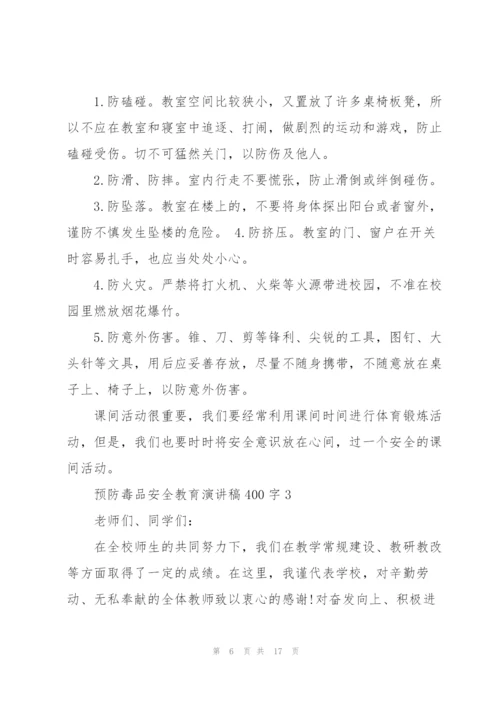 1.防磕碰。教室空间比较狭小，又置放了许多桌椅板凳，所以不应在教室和寝室中追逐、打闹，做剧烈的运动和游戏，防止磕碰受伤。切不可猛然关门，以防伤及他人。

2.防滑、防摔。室内行走不要慌张，防止滑倒或绊倒碰伤。

3.防坠落。教室在楼上的，不要将身体探出阳台或者窗外，谨防不慎发生坠楼的危险。 4.防挤压。教室的门、窗户在开关时容易扎手，也应当处处小心。

4.防火灾。严禁将打火机、火柴等火源带进校园，不准在校园里燃放烟花爆竹。

5.防意外伤害。锥、刀、剪等锋利、尖锐的工具，图钉、大头针等文具，用后应妥善存放，尽量不随身携带，不随意放在桌子上、椅子上，以防意外伤害。

课间活动很重要，我们要经常利用课间时间进行体育锻炼活动，但是，我们也要时时将安全意识放在心间，过一个安全的课间活动。

预防毒品安全教育演讲稿400字3

老师们、同学们:

在全校师生的共同努力下，我们在教学常规建设、教研教改等方面取得了一定的成绩。在这里，我谨代表学校，对辛勤劳动、无私奉献的全体教师致以衷心的感谢!对奋发向上、积极进

第 6 页 共 17 页